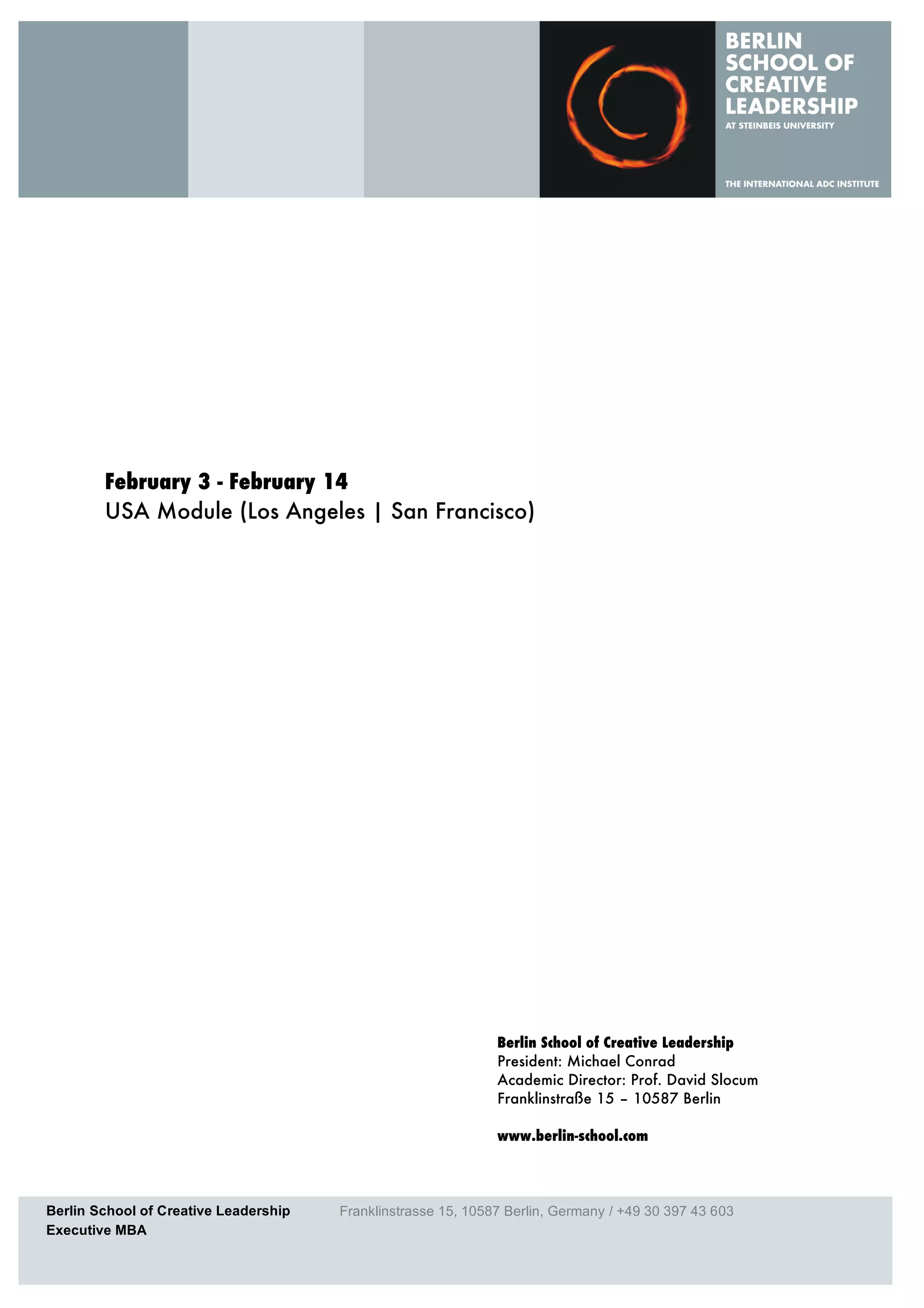 BERLIN
SCHOOL OF
CREATIVE
LEADERSHIP
AT STEINBEIS UNIVERSITY

THE INTERNATIONAL ADC INSTITUTE

February 3 - February 14
USA Module (Los Angeles | San Francisco)

Berlin School of Creative Leadership
President: Michael Conrad
Academic Director: Prof. David Slocum
Franklinstraße 15 – 10587 Berlin

www.berlin-school.com

Berlin School of Creative Leadership
Executive MBA

Franklinstrasse 15, 10587 Berlin, Germany / +49 30 397 43 603